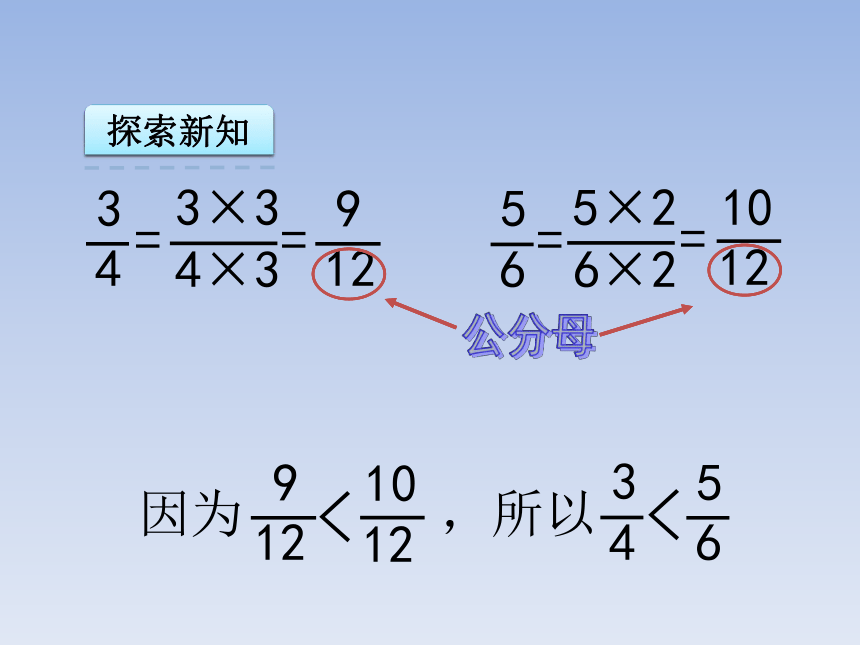 探索新知

$\frac{3}{4}=\frac{3\times3}{4\times3}=\frac{9}{12}$ $\frac{5}{6}=\frac{5\times2}{6\times2}=\frac{10}{12}$

公分母

因为$\frac{9}{12}<\frac{10}{12}$，所以$\frac{3}{4}<\frac{5}{6}$